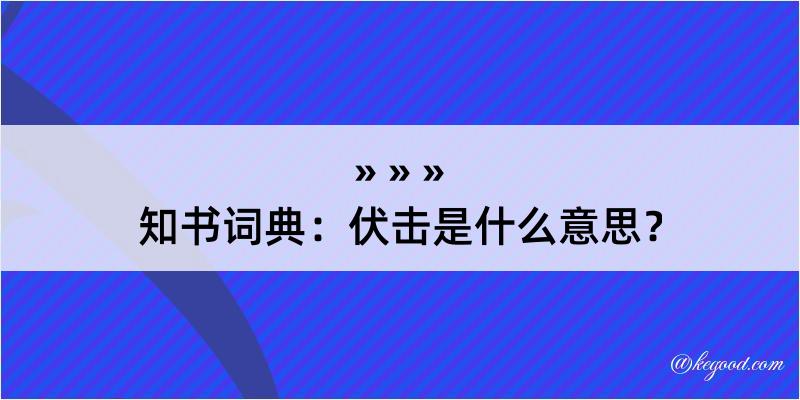 » » »
知书词典：伏击是什么意思？

@kegood.com